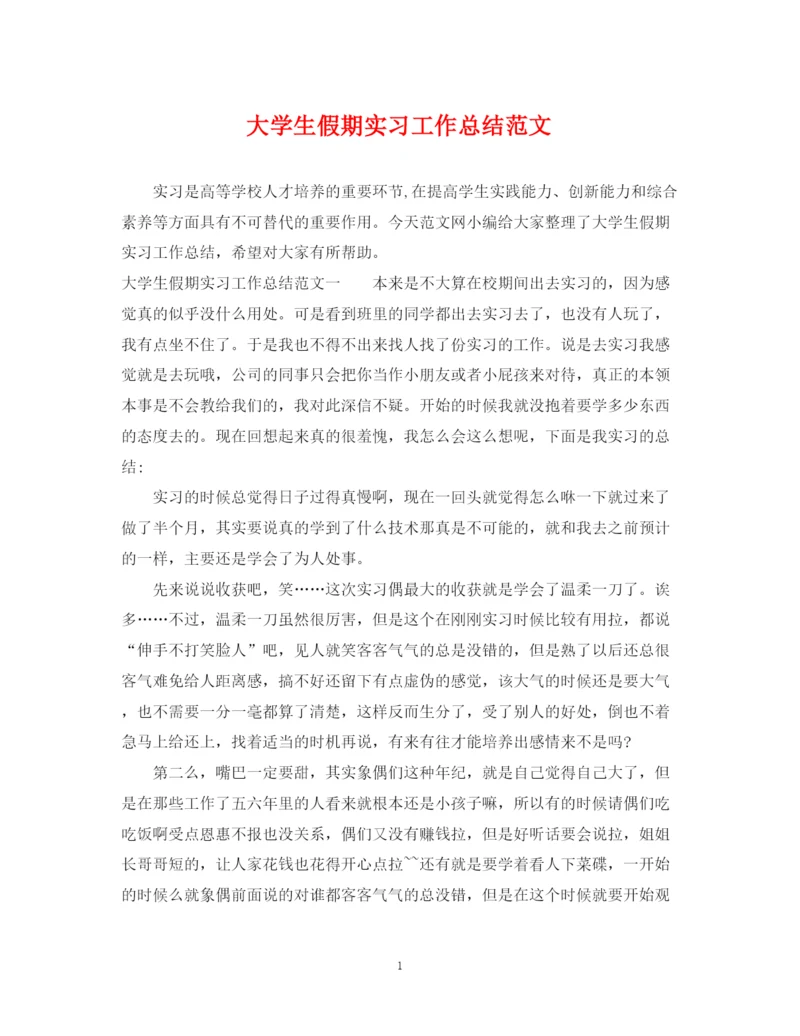 大学生假期实习工作总结范文

实习是高等学校人才培养的重要环节,在提高学生实践能力、创新能力和综合素养等方面具有不可替代的重要作用。今天范文网小编给大家整理了大学生假期实习工作总结，希望对大家有所帮助。

大学生假期实习工作总结范文一　　本来是不大算在校期间出去实习的，因为感觉真的似乎没什么用处。可是看到班里的同学都出去实习去了，也没有人玩了，我有点坐不住了。于是我也不得不出来找人找了份实习的工作。说是去实习我感觉就是去玩哦，公司的同事只会把你当作小朋友或者小屁孩来对待，真正的本领本事是不会教给我们的，我对此深信不疑。开始的时候我就没抱着要学多少东西的态度去的。现在回想起来真的很羞愧，我怎么会这么想呢，下面是我实习的总结：

实习的时候总觉得日子过得真慢啊，现在一回头就觉得怎么咻一下就过来了做了半个月，其实要说真的学到了什么技术那真是不可能的，就和我去之前预计的一样，主要还是学会了为人处事。

先来说说收获吧，笑……这次实习偶最大的收获就是学会了温柔一刀了。诶多……不过，温柔一刀虽然很厉害，但是这个在刚刚实习时候比较有用拉，都说“伸手不打笑脸人”吧，见人就笑客客气气的总是没错的，但是熟了以后还总很客气难免给人距离感，搞不好还留下有点虚伪的感觉，该大气的时候还是要大气，也不需要一分一毫都算了清楚，这样反而生分了，受了别人的好处，倒也不着急马上给还上，找着适当的时机再说，有来有往才能培养出感情来不是吗?

第二么，嘴巴一定要甜，其实象偶们这种年纪，就是自己觉得自己大了，但是在那些工作了五六年里的人看来就根本还是小孩子嘛，所以有的时候请偶们吃吃饭啊受点恩惠不报也没关系，偶们又没有赚钱拉，但是好听话要会说拉，姐姐长哥哥短的，让人家花钱也花得开心点拉~~还有就是要学着看人下菜碟，一开始的时候么就象偶前面说的对谁都客客气气的总没错，但是在这个时候就要开始观

1